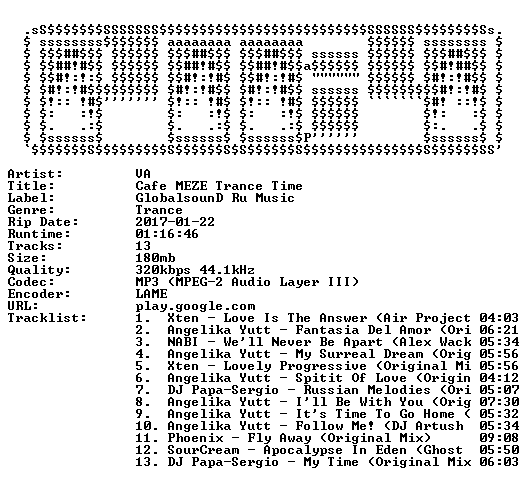 Artist: VA
Title: Cafe MEZE Trance Time
Label: GlobalsounD Ru Music
Genre: Trance
Rip Date: 2017-01-22
Runtime: 01:16:46
Tracks: 13
Size: 180mb
Quality: 320kbps 44.1kHz
Codec: MP3 (MPEG-2 Audio Layer III)
Encoder: LAME
URL: play.google.com
Tracklist:
1. Xten - Love Is The Answer (Air Project 04:03
2. Angelika Yutt - Fantasia Del Amor (Ori 06:21
3. NABI - We'll Never Be Apart (Alex Wack 05:34
4. Angelika Yutt - My Surreal Dream (Orig 05:56
5. Xten - Lovely Progressive (Original Mi 05:56
6. Angelika Yutt - Spitit Of Love (Origin 04:12
7. DJ Papa-Sergio - Russian Melodies (Ori 05:07
8. Angelika Yutt - I'll Be With You (Orig 07:30
9. Angelika Yutt - It's Time To Go Home ( 05:32
10. Angelika Yutt - Follow Me! (DJ Artush 05:34
11. Phoenix - Fly Away (Original Mix) 09:08
12. SourCream - Apocalypse In Eden (Ghost 05:50
13. DJ Papa-Sergio - My Time (Original Mix 06:03